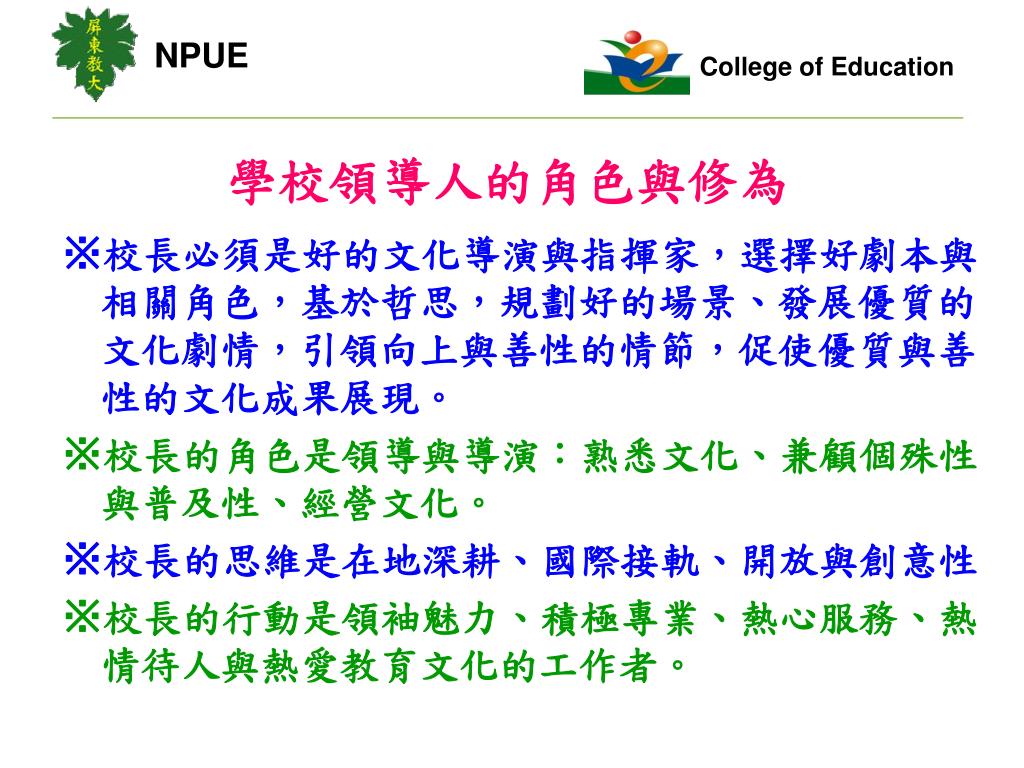 屏東教大

NPUE

College of Education

學校領導人的角色與修為

※校長必須是好的文化導演與指揮家，選擇好劇本與相關角色，基於哲思，規劃好的場景、發展優質的文化劇情，引領向上與善性的情節，促使優質與善性的文化成果展現。

※校長的角色是領導與導演：熟悉文化、兼顧個殊性與普及性、經營文化。

※校長的思維是在地深耕、國際接軌、開放與創意性

※校長的行動是領袖魅力、積極專業、熱心服務、熱情待人與熱愛教育文化的工作者。